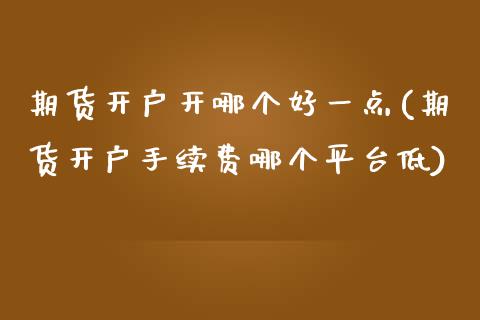 期货开户开哪个好一点(期货开户手续费哪个平台低)